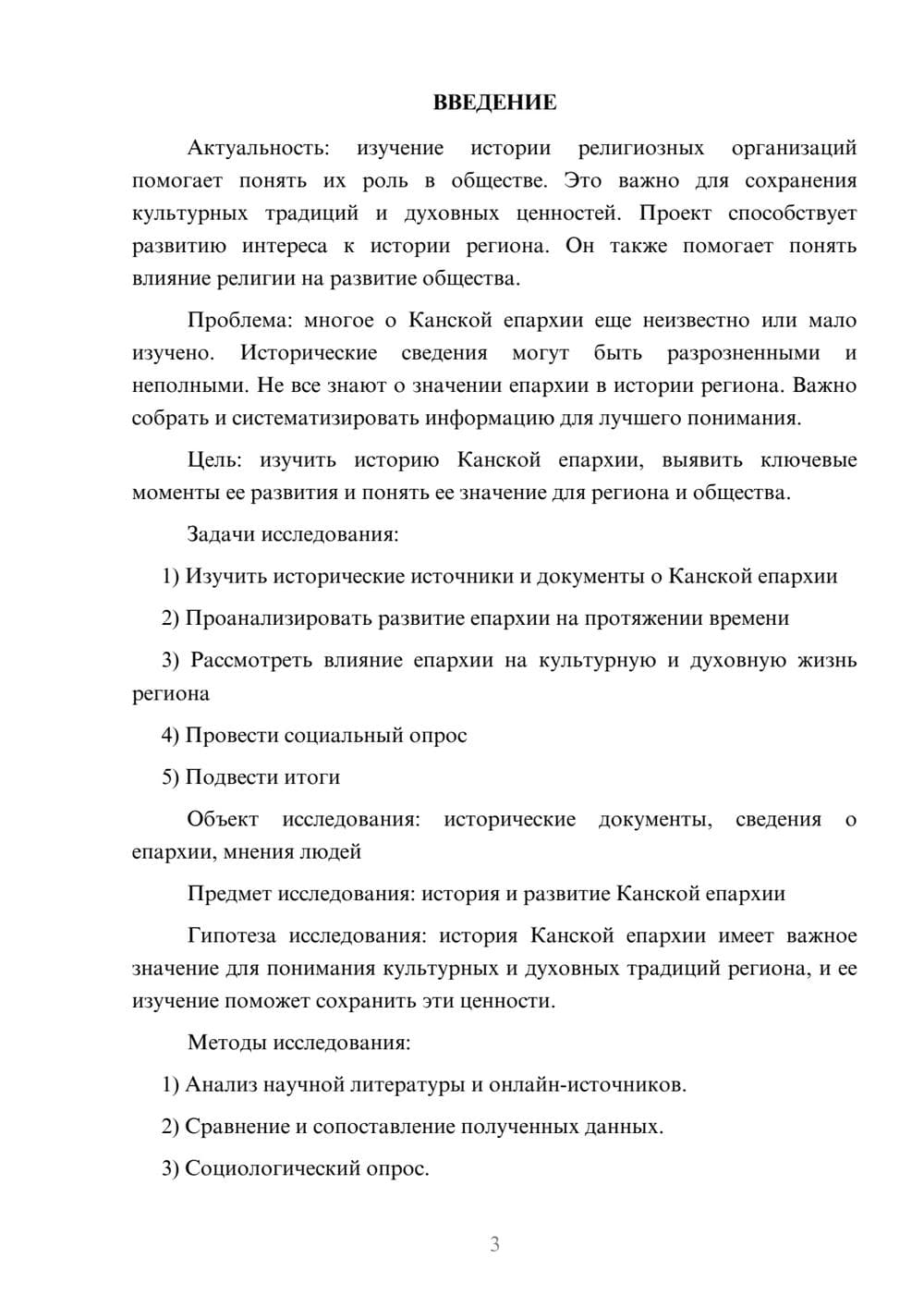 ВВЕДЕНИЕ

Актуальность: изучение истории религиозных организаций помогает понять их роль в обществе. Это важно для сохранения культурных традиций и духовных ценностей. Проект способствует развитию интереса к истории региона. Он также помогает понять влияние религии на развитие общества.

Проблема: многое о Канской епархии еще неизвестно или мало изучено. Исторические сведения могут быть разрозненными и неполными. Не все знают о значении епархии в истории региона. Важно собрать и систематизировать информацию для лучшего понимания.

Цель: изучить историю Канской епархии, выявить ключевые моменты ее развития и понять ее значение для региона и общества.

Задачи исследования:

1) Изучить исторические источники и документы о Канской епархии

2) Проанализировать развитие епархии на протяжении времени

3) Рассмотреть влияние епархии на культурную и духовную жизнь региона

4) Провести социальный опрос

5) Подвести итоги

Объект исследования: исторические документы, сведения о епархии, мнения людей

Предмет исследования: история и развитие Канской епархии

Гипотеза исследования: история Канской епархии имеет важное значение для понимания культурных и духовных традиций региона, и ее изучение поможет сохранить эти ценности.

Методы исследования:

1) Анализ научной литературы и онлайн-источников.

2) Сравнение и сопоставление полученных данных.

3) Социологический опрос.

3